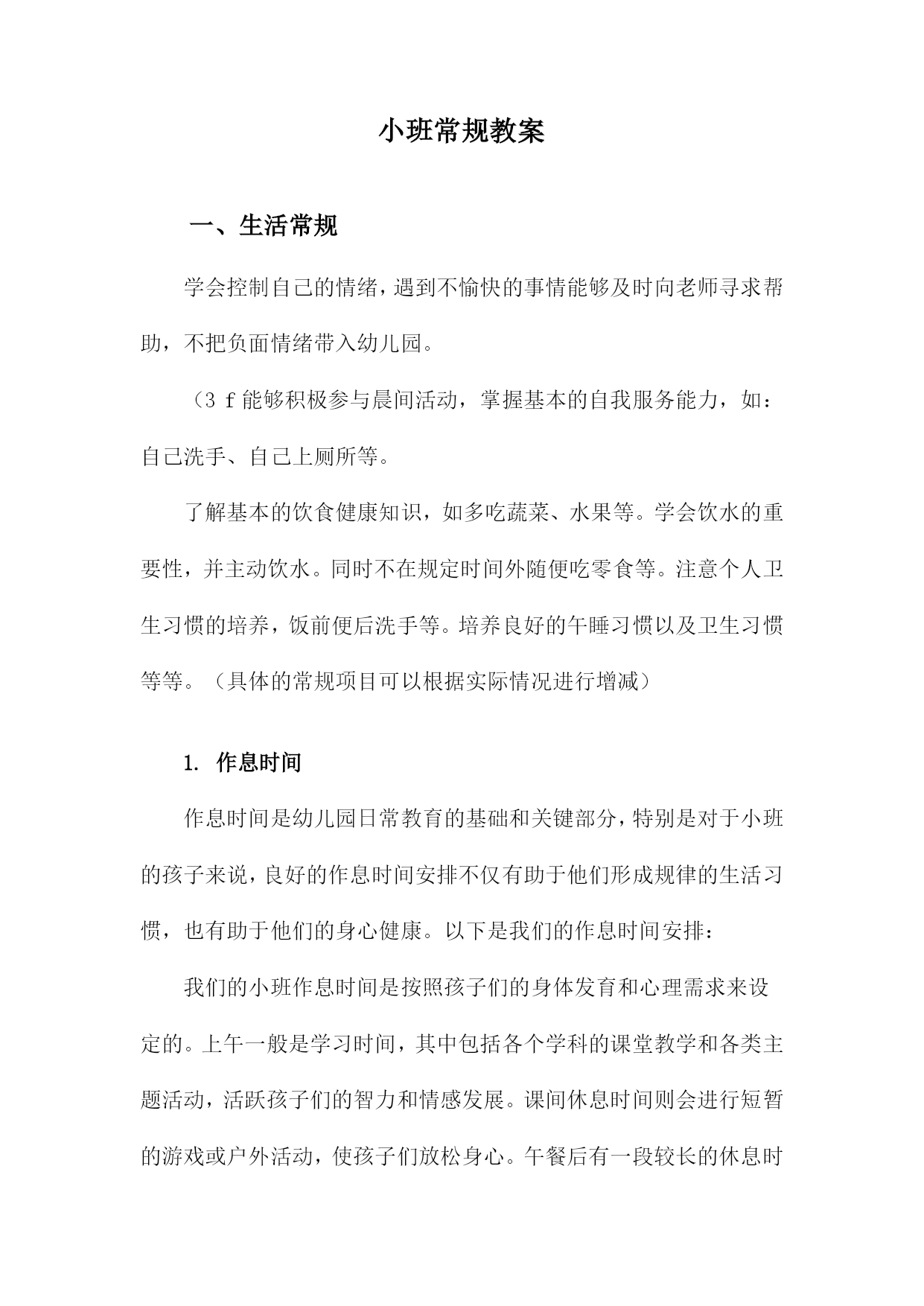 小班常规教案

一、生活常规

学会控制自己的情绪，遇到不愉快的事情能够及时向老师寻求帮助，不把负面情绪带入幼儿园。

（3 f 能够积极参与晨间活动，掌握基本的自我服务能力，如：自己洗手、自己上厕所等。

了解基本的饮食健康知识，如多吃蔬菜、水果等。学会饮水的重要性，并主动饮水。同时不在规定时间外随便吃零食等。注意个人卫生习惯的培养，饭前便后洗手等。培养良好的午睡习惯以及卫生习惯等等。（具体的常规项目可以根据实际情况进行增减）

1. 作息时间

作息时间是幼儿园日常教育的基础和关键部分，特别是对于小班的孩子来说，良好的作息时间安排不仅有助于他们形成规律的生活习惯，也有助于他们的身心健康。以下是我们的作息时间安排：

我们的小班作息时间是按照孩子们的身体发育和心理需求来设定的。上午一般是学习时间，其中包括各个学科的课堂教学和各类主题活动，活跃孩子们的智力和情感发展。课间休息时间则会进行短暂的游戏或户外活动，使孩子们放松身心。午餐后有一段较长的休息时